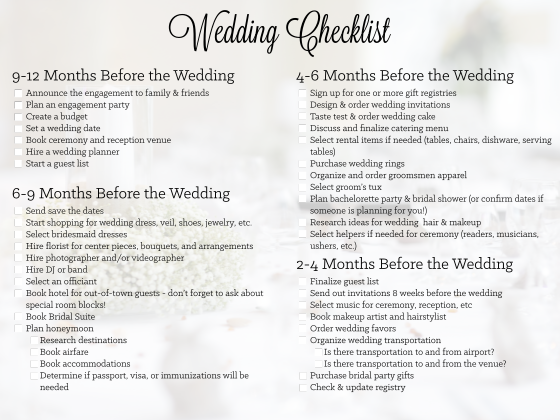 Wedding Checklist

9-12 Months Before the Wedding

Announce the engagement to family & friends
Plan an engagement party
Create a budget
Set a wedding date
Book ceremony and reception venue
Hire a wedding planner
Start a guest list

6-9 Months Before the Wedding

Send save the dates
Start shopping for wedding dress, veil, shoes, jewelry, etc.
Select bridesmaid dresses
Hire florist for center pieces, bouquets, and arrangements
Hire photographer and/or videographer
Hire DJ or band
Select an officiant
Book hotel for out-of-town guests - don't forget to ask about special room blocks!
Book Bridal Suite
Plan honeymoon
Research destinations
Book airfare
Book accommodations
Determine if passport, visa, or immunizations will be needed

4-6 Months Before the Wedding

Sign up for one or more gift registries
Design & order wedding invitations
Taste test & order wedding cake
Discuss and finalize catering menu
Select rental items if needed (tables, chairs, dishware, serving tables)
Purchase wedding rings
Organize and order groomsmen apparel
Select groom's tux
Plan bachelorette party & bridal shower (or confirm dates if someone is planning for you!)
Research ideas for wedding hair & makeup
Select helpers if needed for ceremony (readers, musicians, ushers, etc.)

2-4 Months Before the Wedding

Finalize guest list
Send out invitations 8 weeks before the wedding
Select music for ceremony, reception, etc
Book makeup artist and hairstylist
Order wedding favors
Organize wedding transportation
Is there transportation to and from airport?
Is there transportation to and from the venue?
Purchase bridal party gifts
Check & update registry